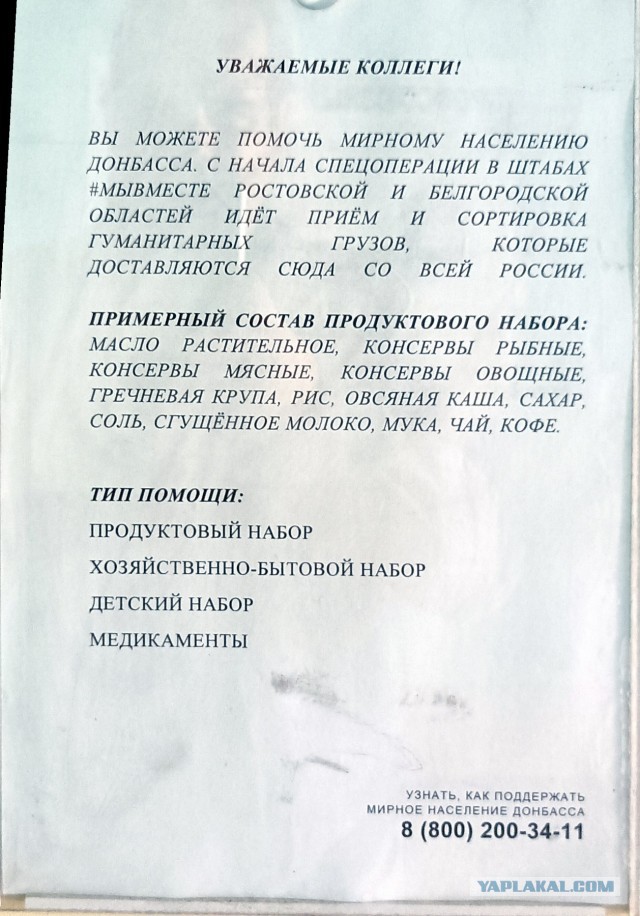 УВАЖАЕМЫЕ КОЛЛЕГИ!

ВЫ МОЖЕТЕ ПОМОЧЬ МИРНОМУ НАСЕЛЕНИЮ ДОНБАССА. С НАЧАЛА СПЕЦОПЕРАЦИИ В ШТАБАХ #МЫВМЕСТЕ РОСТОВСКОЙ И БЕЛГОРОДСКОЙ ОБЛАСТЕЙ ИДЁТ ПРИЁМ И СОРТИРОВКА ГУМАНИТАРНЫХ ГРУЗОВ, КОТОРЫЕ ДОСТАВЛЯЮТСЯ СЮДА СО ВСЕЙ РОССИИ.

ПРИМЕРНЫЙ СОСТАВ ПРОДУКТОВОГО НАБОРА: МАСЛО РАСТИТЕЛЬНОЕ, КОНСЕРВЫ РЫБНЫЕ, КОНСЕРВЫ МЯСНЫЕ, КОНСЕРВЫ ОВОЩНЫЕ, ГРЕЧНЕВАЯ КРУПА, РИС, ОВСЯНАЯ КАША, САХАР, СОЛЬ, СГУЩЁННОЕ МОЛОКО, МУКА, ЧАЙ, КОФЕ.

ТИП ПОМОЩИ:
ПРОДУКТОВЫЙ НАБОР
ХОЗЯЙСТВЕННО-БЫТОВОЙ НАБОР
ДЕТСКИЙ НАБОР
МЕДИКАМЕНТЫ

УЗНАТЬ, КАК ПОДДЕРЖАТЬ МИРНОЕ НАСЕЛЕНИЕ ДОНБАССА
8 (800) 200-34-11

YAPLAKAL.COM